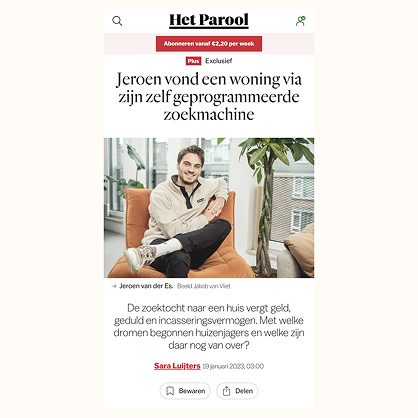 Het Parool

Abonneren vanaf €2,20 per week

Plus Exclusief

Jeroen vond een woning via zijn zelf geprogrammeerde zoekmachine

→ Jeroen van der Es. Beeld Jakob van Vliet

De zoektocht naar een huis vergt geld, geduld en incasseringsvermogen. Met welke dromen begonnen huizenjagers en welke zijn daar nog van over?

Sara Luijters 19 januari 2023, 03:00

Bewaren Delen